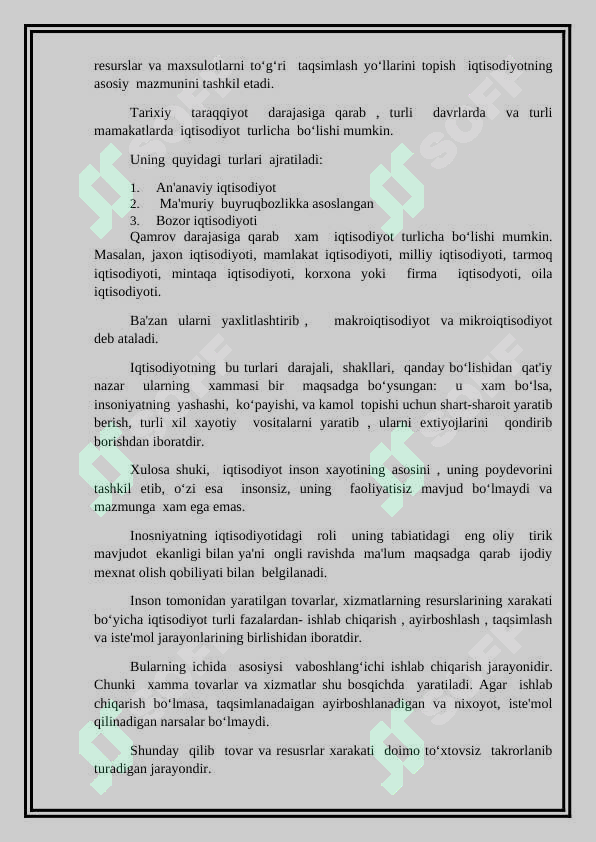 resurslar va maxsulotlarni to‘g‘ri taqsimlash yo‘llarini topish iqtisodiyotning asosiy mazmunini tashkil etadi.

Tarixiy taraqqiyot darajasiga qarab , turli davrlarda va turli mamakatlarda iqtisodiyot turlicha bo‘lishi mumkin.

Uning quyidagi turlari ajratiladi:

1. An'anaviy iqtisodiyot
2. Ma'muriy buyruqbozlikka asoslangan
3. Bozor iqtisodiyoti

Qamrov darajasiga qarab xam iqtisodiyot turlicha bo‘lishi mumkin. Masalan, jaxon iqtisodiyoti, mamlakat iqtisodiyoti, milliy iqtisodiyoti, tarmoq iqtisodiyoti, mintaqa iqtisodiyoti, korxona yoki firma iqtisodyoti, oila iqtisodiyoti.

Ba'zan ularni yaxlitlashtirib , makroiqtisodiyot va mikroiqtisodiyot deb ataladi.

Iqtisodiyotning bu turlari darajali, shakllari, qanday bo‘lishidan qat'iy nazar ularning xammasi bir maqsadga bo‘ysungan: u xam bo‘lsa, insoniyatning yashashi, ko‘payishi, va kamol topishi uchun shart-sharoit yaratib berish, turli xil xayotiy vositalarni yaratib , ularni extiyojlarini qondirib borishdan iboratdir.

Xulosa shuki, iqtisodiyot inson xayotining asosini , uning poydevorini tashkil etib, o‘zi esa insonsiz, uning faoliyatisiz mavjud bo‘lmaydi va mazmunga xam ega emas.

Inosniyatning iqtisodiyotidagi roli uning tabiatidagi eng oliy tirik mavjudot ekanligi bilan ya'ni ongli ravishda ma'lum maqsadga qarab ijodiy mexnat olish qobiliyati bilan belgilanadi.

Inson tomonidan yaratilgan tovarlar, xizmatlarning resurslarining xarakati bo‘yicha iqtisodiyot turli fazalardan- ishlab chiqarish , ayirboshlash , taqsimlash va iste'mol jarayonlarining birlishidan iboratdir.

Bularning ichida asosiysi vaboshlang‘ichi ishlab chiqarish jarayonidir. Chunki xamma tovarlar va xizmatlar shu bosqichda yaratiladi. Agar ishlab chiqarish bo‘lmasa, taqsimlanadaigan ayirboshlanadigan va nixoyot, iste'mol qilinadigan narsalar bo‘lmaydi.

Shunday qilib tovar va resusrlar xarakati doimo to‘xtovsiz takrorlanib turadigan jarayondir.